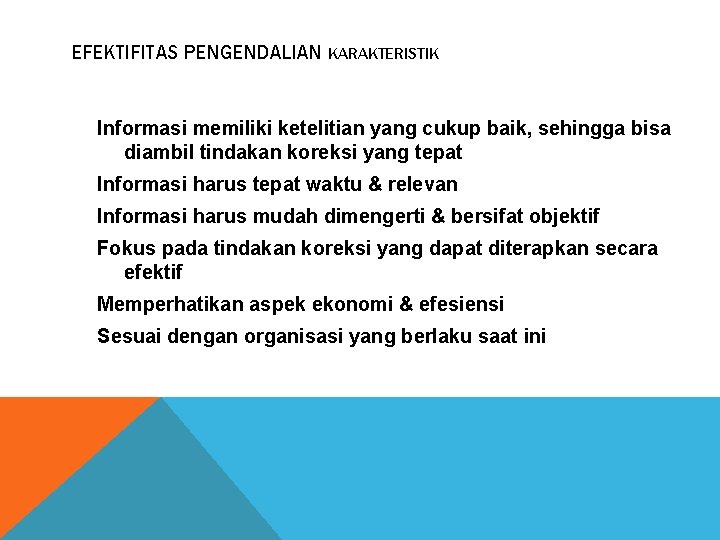 EFEKTIFITAS PENGENDALIAN KARAKTERISTIK

Informasi memiliki ketelitian yang cukup baik, sehingga bisa diambil tindakan koreksi yang tepat

Informasi harus tepat waktu & relevan

Informasi harus mudah dimengerti & bersifat objektif

Fokus pada tindakan koreksi yang dapat diterapkan secara efektif

Memperhatikan aspek ekonomi & efesiensi

Sesuai dengan organisasi yang berlaku saat ini